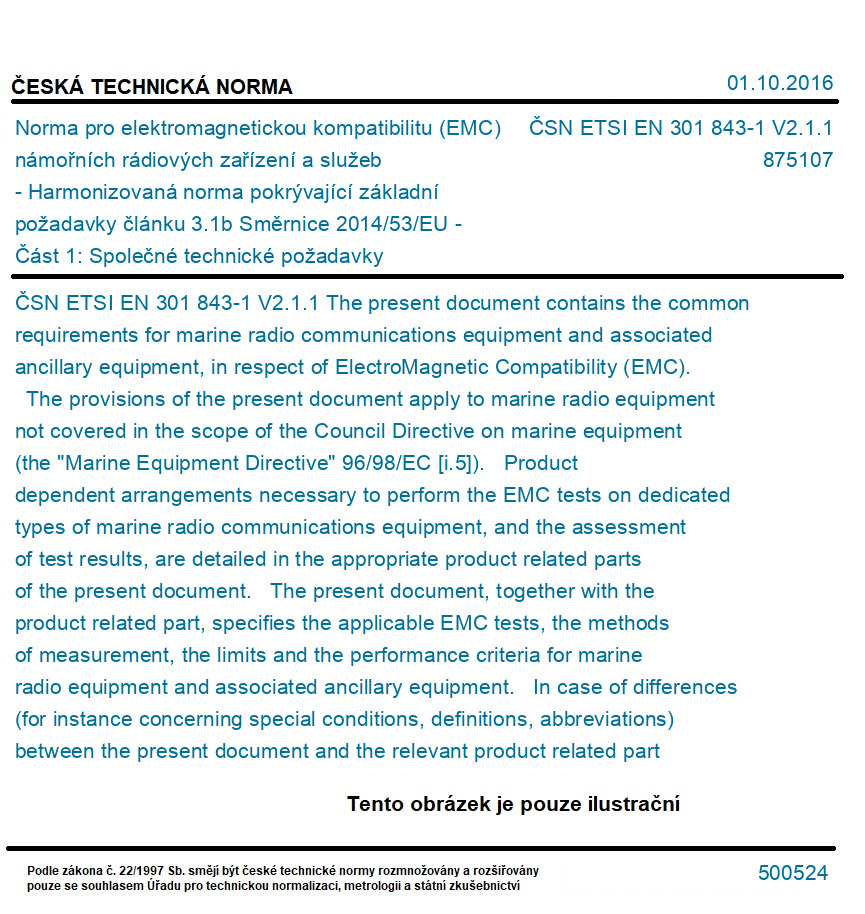 ČESKÁ TECHNICKÁ NORMA

01.10.2016

Norma pro elektromagnetickou kompatibilitu (EMC) námořních rádiových zařízení a služeb - Harmonizovaná norma pokrývající základní požadavky článku 3.1b Směrnice 2014/53/EU - Část 1: Společné technické požadavky

ČSN ETSI EN 301 843-1 V2.1.1
875107

ČSN ETSI EN 301 843-1 V2.1.1 The present document contains the common requirements for marine radio communications equipment and associated ancillary equipment, in respect of ElectroMagnetic Compatibility (EMC).

The provisions of the present document apply to marine radio equipment not covered in the scope of the Council Directive on marine equipment (the "Marine Equipment Directive" 96/98/EC [i.5]). Product dependent arrangements necessary to perform the EMC tests on dedicated types of marine radio communications equipment, and the assessment of test results, are detailed in the appropriate product related parts of the present document. The present document, together with the product related part, specifies the applicable EMC tests, the methods of measurement, the limits and the performance criteria for marine radio equipment and associated ancillary equipment. In case of differences (for instance concerning special conditions, definitions, abbreviations) between the present document and the relevant product related part

Tento obrázek je pouze ilustrační

Podle zákona č. 22/1997 Sb. smějí být české technické normy rozmnožovány a rozšiřovány pouze se souhlasem Úřadu pro technickou normalizaci, metrologii a státní zkušebnictví

500524